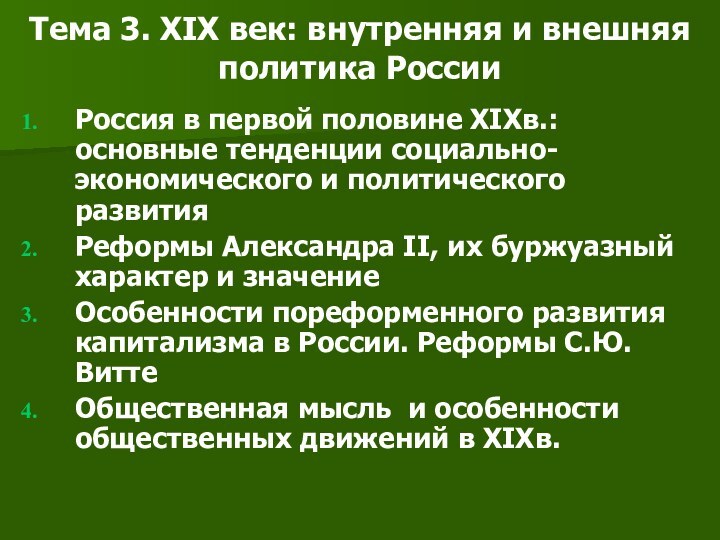 Тема 3. XIX век: внутренняя и внешняя политика России

1. Россия в первой половине XIXв.: основные тенденции социально-экономического и политического развития
2. Реформы Александра II, их буржуазный характер и значение
3. Особенности пореформенного развития капитализма в России. Реформы С.Ю. Витте
4. Общественная мысль и особенности общественных движений в XIXв.